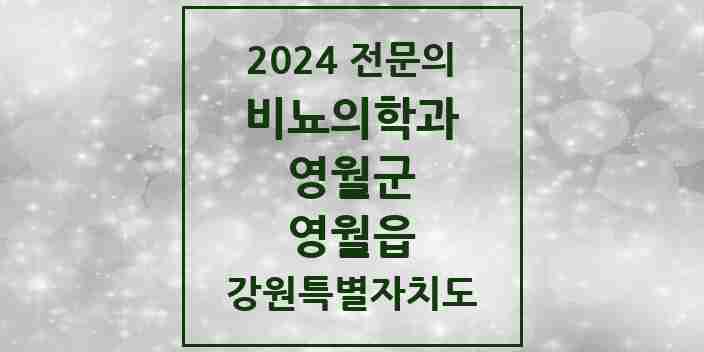 2024 전문의
비뇨의학과
영월군
영월읍
강원특별자치도